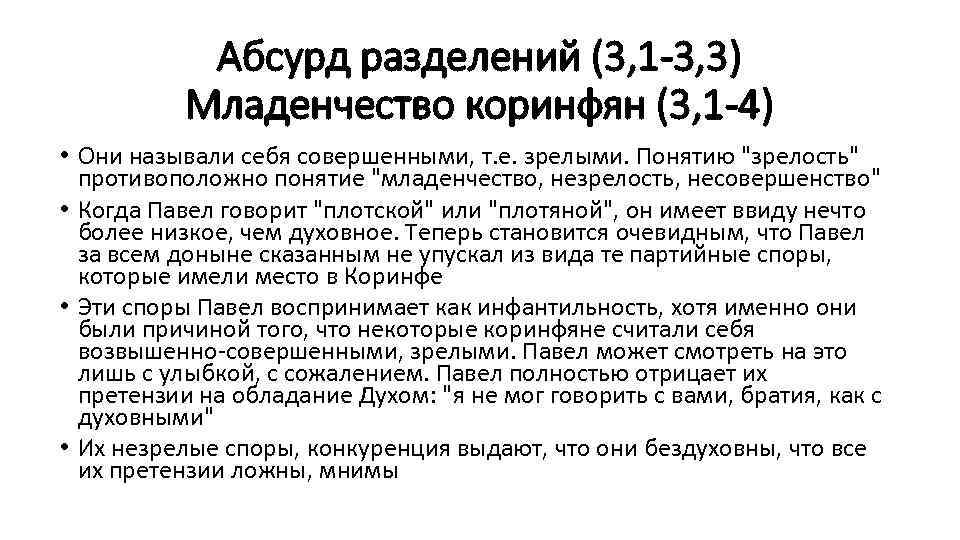 Абсурд разделений (3,1-3,3)
Младенчество коринфян (3,1-4)

• Они называли себя совершенными, т.е. зрелыми. Понятию "зрелость" противоположно понятие "младенчество, незрелость, несовершенство"

• Когда Павел говорит "плотской" или "плотяной", он имеет ввиду нечто более низкое, чем духовное. Теперь становится очевидным, что Павел за всем доныне сказанным не упускал из вида те партийные споры, которые имели место в Коринфе

• Эти споры Павел воспринимает как инфантильность, хотя именно они были причиной того, что некоторые коринфяне считали себя возвышенно-совершенными, зрелыми. Павел может смотреть на это лишь с улыбкой, с сожалением. Павел полностью отрицает их претензии на обладание Духом: "я не мог говорить с вами, братия, как с духовными"

• Их незрелые споры, конкуренция выдают, что они бездуховны, что все их претензии ложны, мнимы